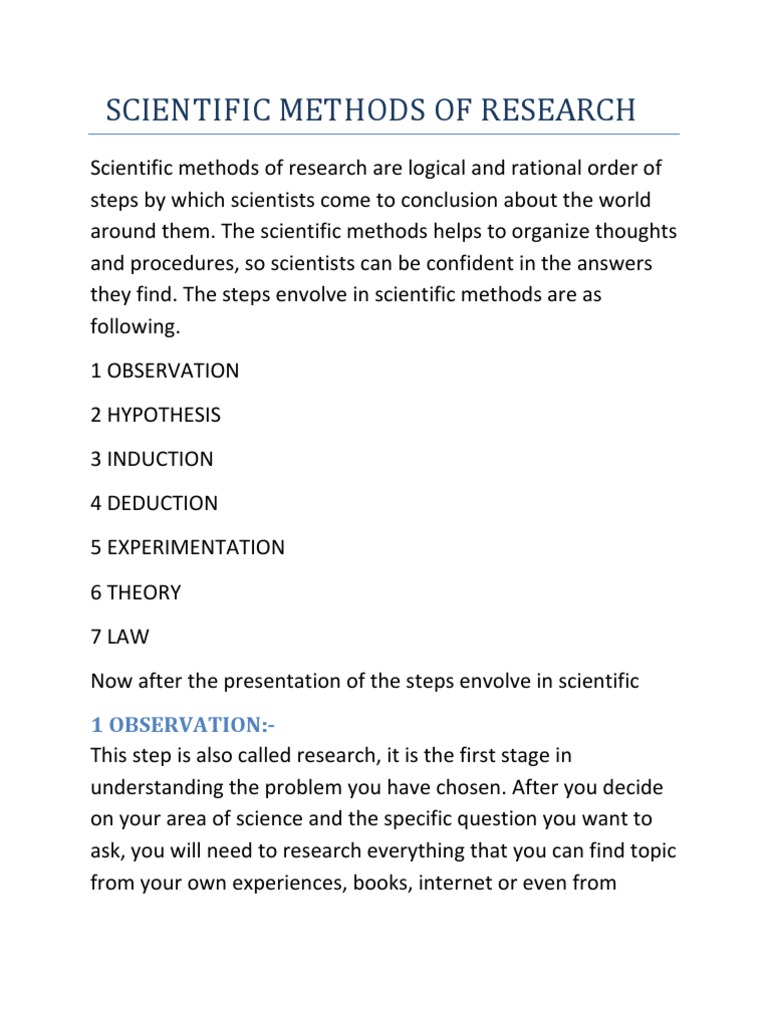 SCIENTIFIC METHODS OF RESEARCH

Scientific methods of research are logical and rational order of steps by which scientists come to conclusion about the world around them. The scientific methods helps to organize thoughts and procedures, so scientists can be confident in the answers they find. The steps envolve in scientific methods are as following.

1 OBSERVATION

2 HYPOTHESIS

3 INDUCTION

4 DEDUCTION

5 EXPERIMENTATION

6 THEORY

7 LAW

Now after the presentation of the steps envolve in scientific

1 OBSERVATION:-

This step is also called research, it is the first stage in understanding the problem you have chosen. After you decide on your area of science and the specific question you want to ask, you will need to research everything that you can find topic from your own experiences, books, internet or even from